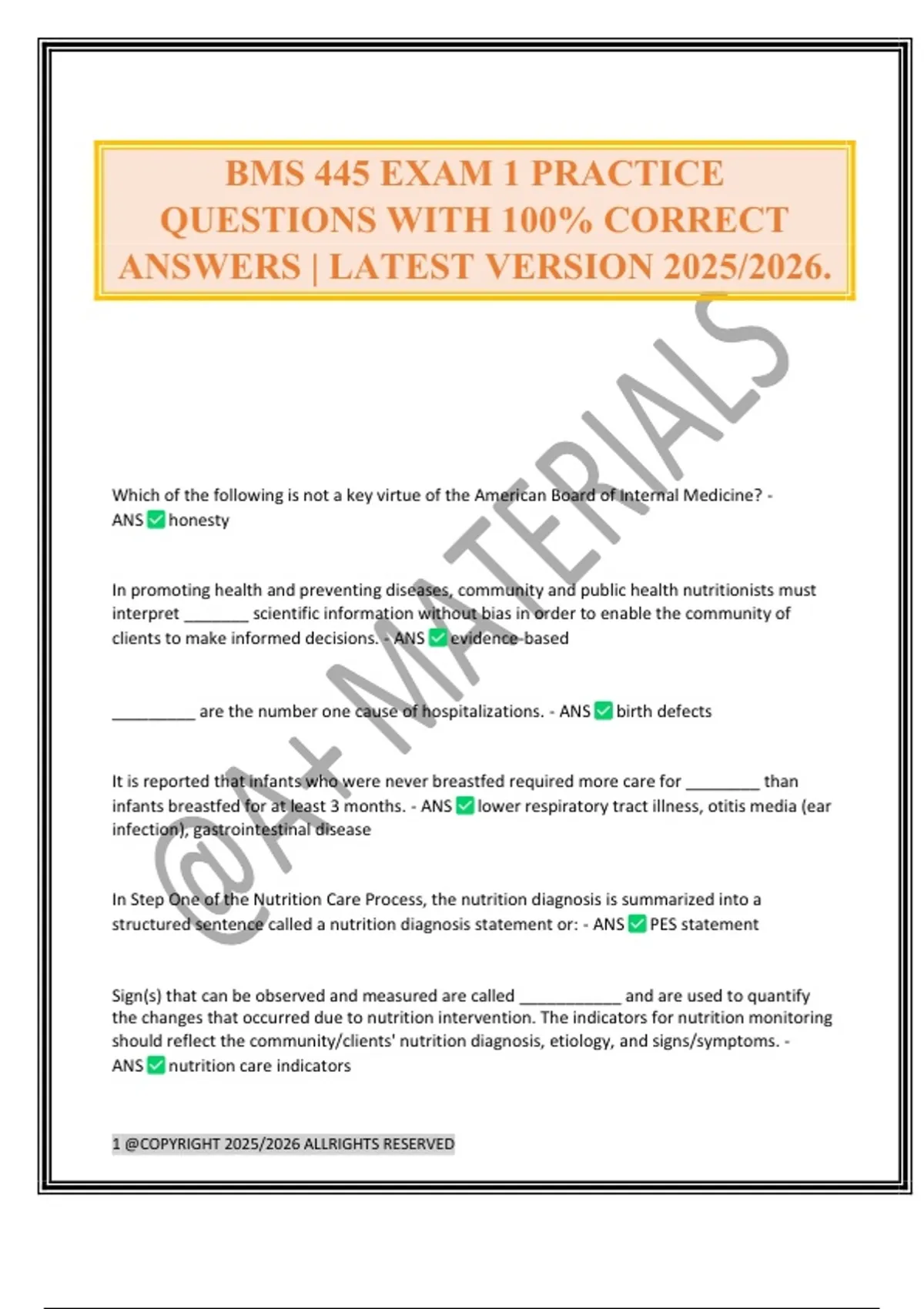 BMS 445 EXAM 1 PRACTICE QUESTIONS WITH 100% CORRECT ANSWERS | LATEST VERSION 2025/2026.

@A+ MATERIALS

Which of the following is not a key virtue of the American Board of Internal Medicine? - ANS ✅ honesty

In promoting health and preventing diseases, community and public health nutritionists must interpret _______ scientific information without bias in order to enable the community of clients to make informed decisions. - ANS ✅ evidence-based

_________ are the number one cause of hospitalizations. - ANS ✅ birth defects

It is reported that infants who were never breastfed required more care for ________ than infants breastfed for at least 3 months. - ANS ✅ lower respiratory tract illness, otitis media (ear infection), gastrointestinal disease

In Step One of the Nutrition Care Process, the nutrition diagnosis is summarized into a structured sentence called a nutrition diagnosis statement or: - ANS ✅ PES statement

Sign(s) that can be observed and measured are called ___________ and are used to quantify the changes that occurred due to nutrition intervention. The indicators for nutrition monitoring should reflect the community/clients' nutrition diagnosis, etiology, and signs/symptoms. - ANS ✅ nutrition care indicators

1 @COPYRIGHT 2025/2026 ALLRIGHTS RESERVED